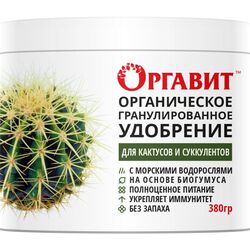 ОРГАВИТ™
ОРГАНИЧЕСКОЕ ГРАНУЛИРОВАННОЕ УДОБРЕНИЕ

ДЛЯ КАКТУСОВ И СУККУЛЕНТОВ

С МОРСКИМИ ВОДОРОСЛЯМИ
НА ОСНОВЕ БИОГУМУСА
ПОЛНОЦЕННОЕ ПИТАНИЕ
УКРЕПЛЯЕТ ИММУНИТЕТ
БЕЗ ЗАПАХА

380гр